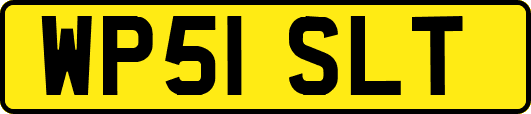 WP51 SLT